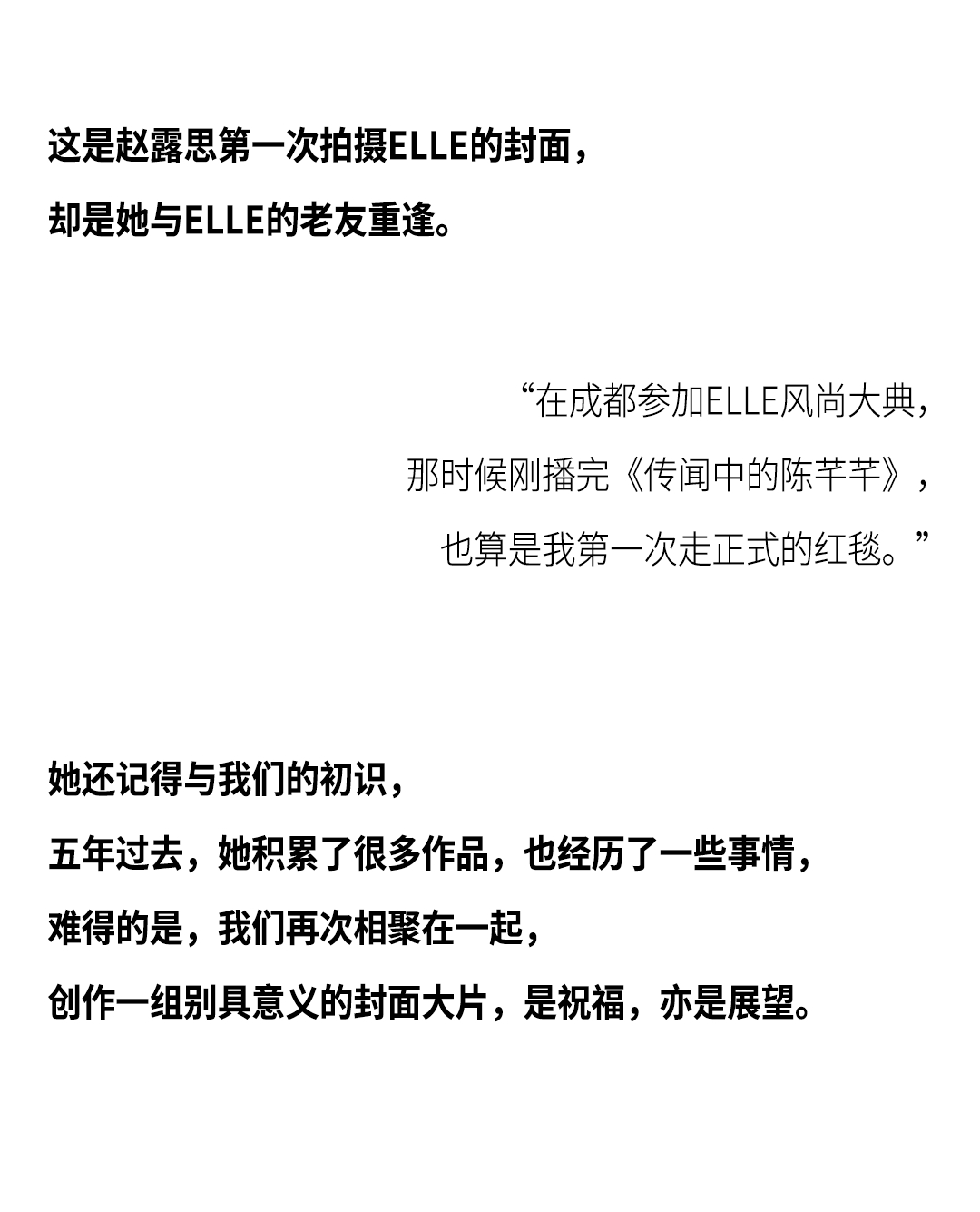 这是赵露思第一次拍摄ELLE的封面，
却是她与ELLE的老友重逢。

“在成都参加ELLE风尚大典，
那时候刚播完《传闻中的陈芊芊》，
也算是我第一次走正式的红毯。”

她还记得与我们的初识，
五年过去，她积累了很多作品，也经历了一些事情，
难得的是，我们再次相聚在一起，
创作一组别具意义的封面大片，是祝福，亦是展望。